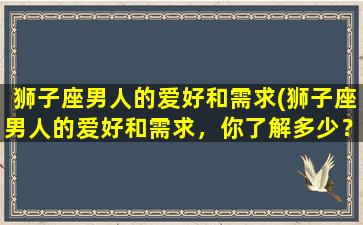 狮子座男人的爱好和需求(狮子座男人的爱好和需求，你了解多少？